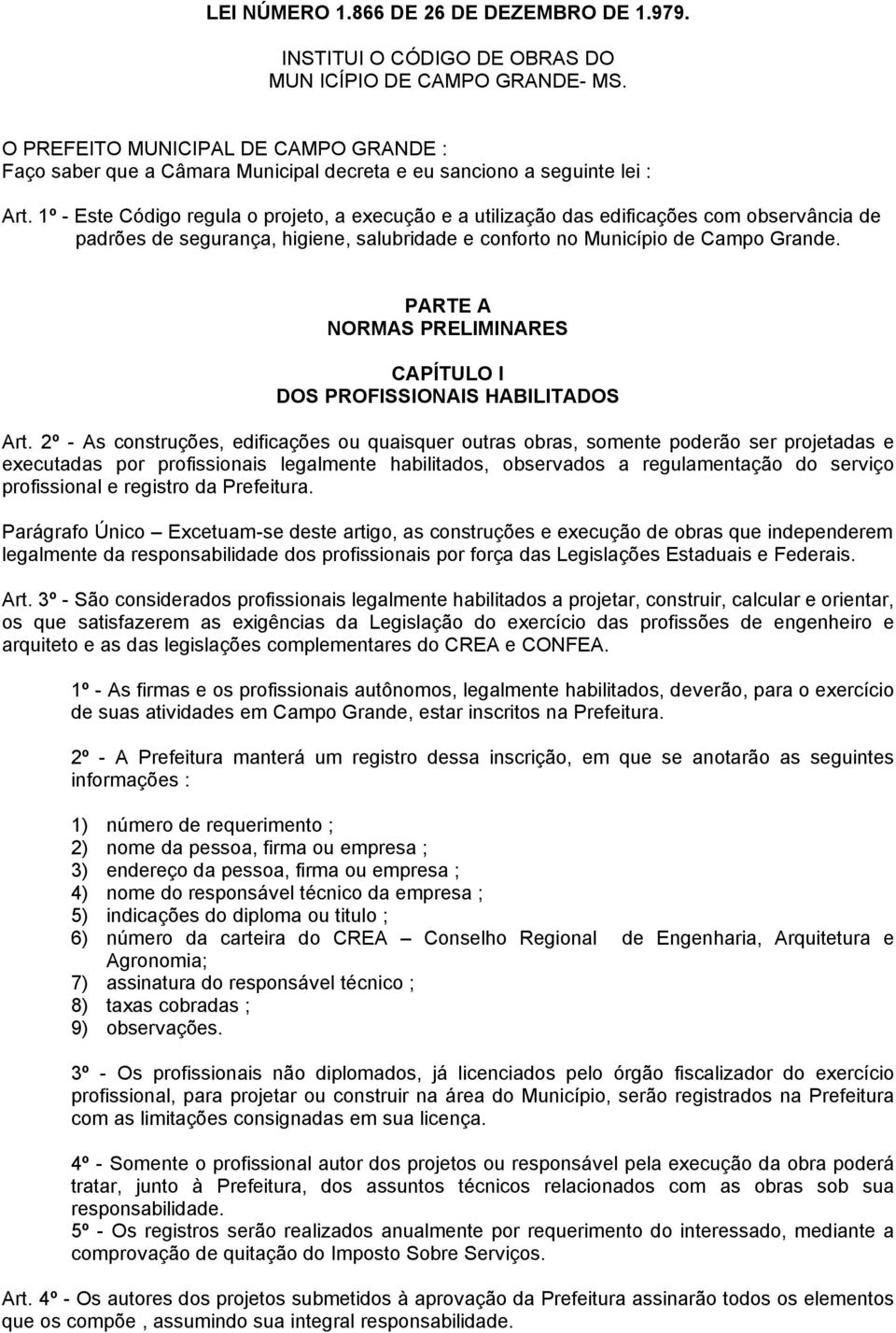 LEI NÚMERO 1.866 DE 26 DE DEZEMBRO DE 1.979.

INSTITUI O CÓDIGO DE OBRAS DO MUN ICÍPIO DE CAMPO GRANDE- MS.

O PREFEITO MUNICIPAL DE CAMPO GRANDE :
Faço saber que a Câmara Municipal decreta e eu sanciono a seguinte lei :

Art. 1º - Este Código regula o projeto, a execução e a utilização das edificações com observância de padrões de segurança, higiene, salubridade e conforto no Município de Campo Grande.

PARTE A
NORMAS PRELIMINARES

CAPÍTULO I
DOS PROFISSIONAIS HABILITADOS

Art. 2º - As construções, edificações ou quaisquer outras obras, somente poderão ser projetadas e executadas por profissionais legalmente habilitados, observados a regulamentação do serviço profissional e registro da Prefeitura.

Parágrafo Único – Excetuam-se deste artigo, as construções e execução de obras que independerem legalmente da responsabilidade dos profissionais por força das Legislações Estaduais e Federais.

Art. 3º - São considerados profissionais legalmente habilitados a projetar, construir, calcular e orientar, os que satisfazerem as exigências da Legislação do exercício das profissões de engenheiro e arquiteto e as das legislações complementares do CREA e CONFEA.

1º - As firmas e os profissionais autônomos, legalmente habilitados, deverão, para o exercício de suas atividades em Campo Grande, estar inscritos na Prefeitura.

2º - A Prefeitura manterá um registro dessa inscrição, em que se anotarão as seguintes informações :

1) número de requerimento ;
2) nome da pessoa, firma ou empresa ;
3) endereço da pessoa, firma ou empresa ;
4) nome do responsável técnico da empresa ;
5) indicações do diploma ou titulo ;
6) número da carteira do CREA – Conselho Regional de Engenharia, Arquitetura e Agronomia;
7) assinatura do responsável técnico ;
8) taxas cobradas ;
9) observações.

3º - Os profissionais não diplomados, já licenciados pelo órgão fiscalizador do exercício profissional, para projetar ou construir na área do Município, serão registrados na Prefeitura com as limitações consignadas em sua licença.

4º - Somente o profissional autor dos projetos ou responsável pela execução da obra poderá tratar, junto à Prefeitura, dos assuntos técnicos relacionados com as obras sob sua responsabilidade.
5º - Os registros serão realizados anualmente por requerimento do interessado, mediante a comprovação de quitação do Imposto Sobre Serviços.

Art. 4º - Os autores dos projetos submetidos à aprovação da Prefeitura assinarão todos os elementos que os compõe , assumindo sua integral responsabilidade.